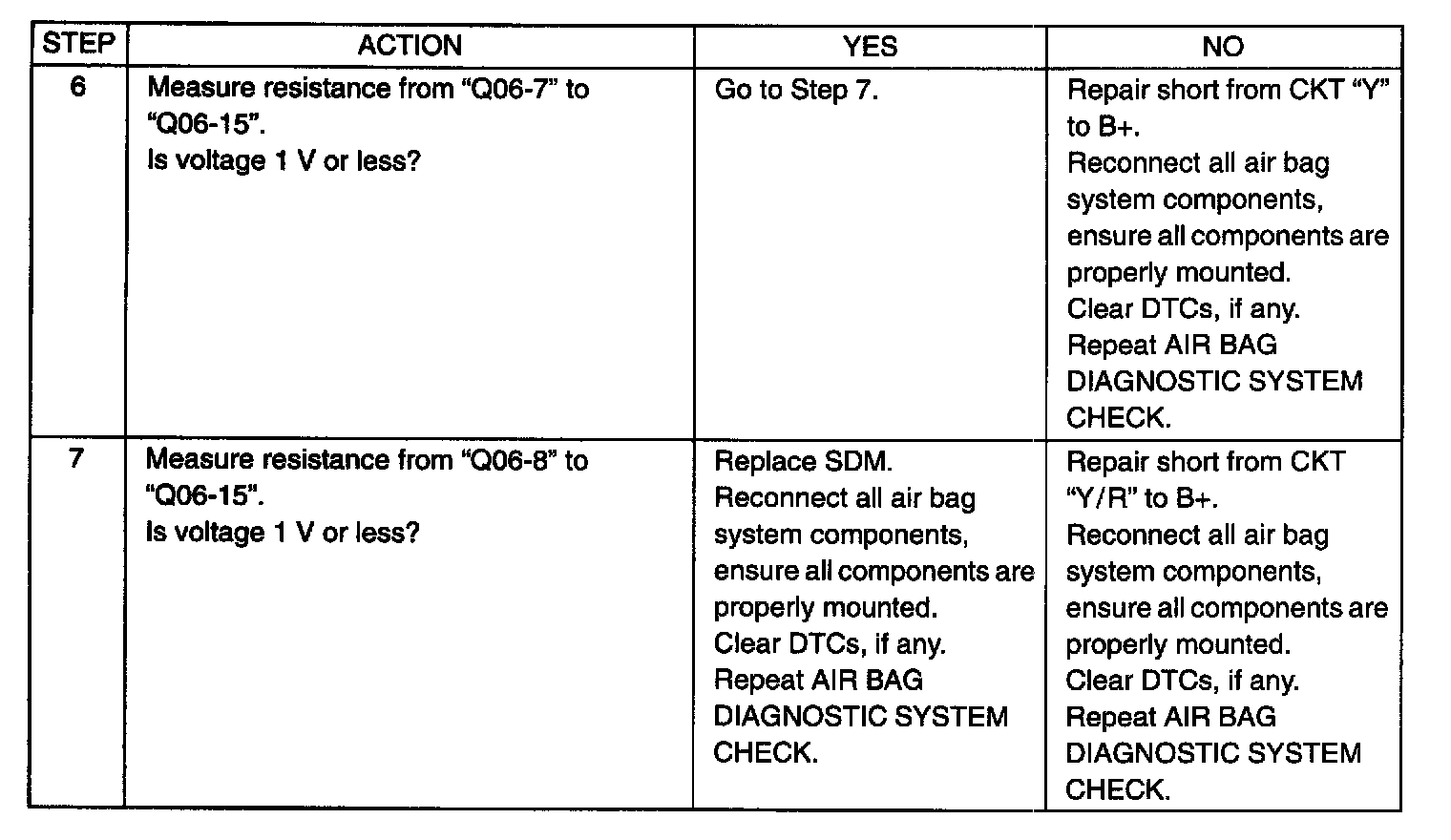 | STEP | ACTION | YES | NO |
|---|---|---|---|
| 6 | Measure resistance from “Q06-7” to “Q06-15”. Is voltage 1 V or less? | Go to Step 7. | Repair short from CKT “Y” to B+. Reconnect all air bag system components, ensure all components are properly mounted. Clear DTCs, if any. Repeat AIR BAG DIAGNOSTIC SYSTEM CHECK. |
| 7 | Measure resistance from “Q06-8” to “Q06-15”. Is voltage 1 V or less? | Replace SDM. Reconnect all air bag system components, ensure all components are properly mounted. Clear DTCs, if any. Repeat AIR BAG DIAGNOSTIC SYSTEM CHECK. | Repair short from CKT “Y/R” to B+. Reconnect all air bag system components, ensure all components are properly mounted. Clear DTCs, if any. Repeat AIR BAG DIAGNOSTIC SYSTEM CHECK. |